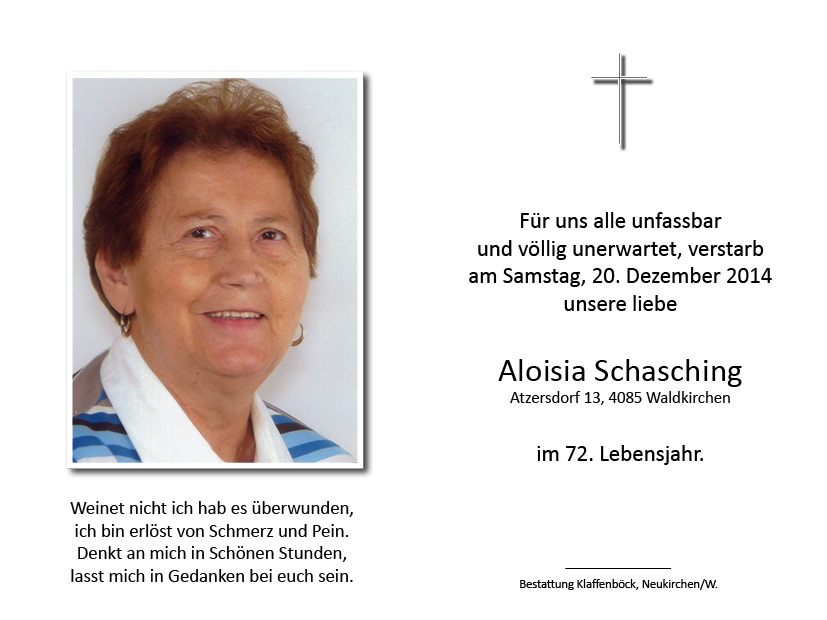 Weinet nicht ich hab es überwunden,
ich bin erlöst von Schmerz und Pein.
Denkt an mich in Schönen Stunden,
lasst mich in Gedanken bei euch sein.

Für uns alle unfassbar
und völlig unerwartet, verstarb
am Samstag, 20. Dezember 2014
unsere liebe

Aloisia Schasching
Atzersdorf 13, 4085 Waldkirchen

im 72. Lebensjahr.

Bestattung Klaffenböck, Neukirchen/W.